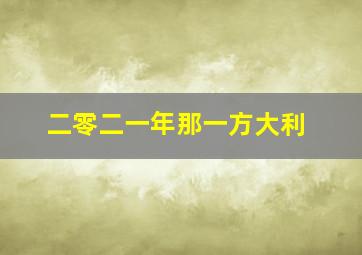 二零二一年那一方大利